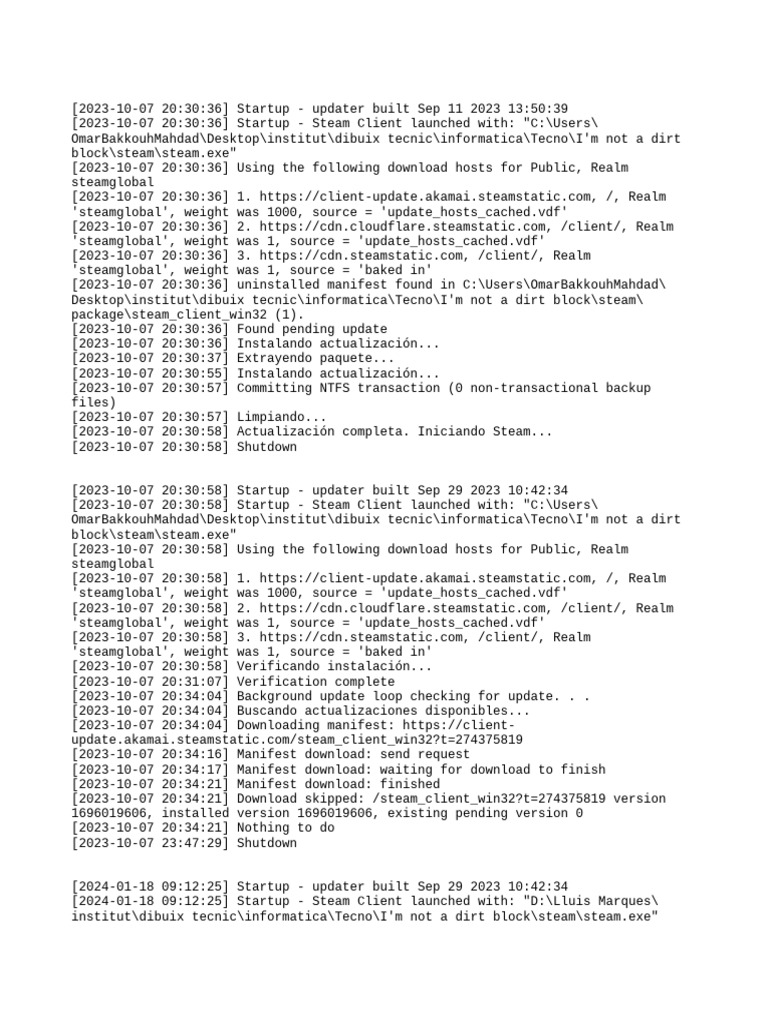 [2023-10-07 20:30:36] Startup - updater built Sep 11 2023 13:50:39
[2023-10-07 20:30:36] Startup - Steam Client launched with: "C:\Users\OmarBakkouhMahdad\Desktop\institut\dibuix tecnic\informatica\Tecno\I'm not a dirt block\steam\steam.exe"
[2023-10-07 20:30:36] Using the following download hosts for Public, Realm steamglobal
[2023-10-07 20:30:36] 1. https://client-update.akamai.steamstatic.com, /, Realm 'steamglobal', weight was 1000, source = 'update_hosts_cached.vdf'
[2023-10-07 20:30:36] 2. https://cdn.cloudflare.steamstatic.com, /client/, Realm 'steamglobal', weight was 1, source = 'update_hosts_cached.vdf'
[2023-10-07 20:30:36] 3. https://cdn.steamstatic.com, /client/, Realm 'steamglobal', weight was 1, source = 'baked in'
[2023-10-07 20:30:36] uninstalled manifest found in C:\Users\OmarBakkouhMahdad\Desktop\institut\dibuix tecnic\informatica\Tecno\I'm not a dirt block\steam\package\steam_client_win32 (1).
[2023-10-07 20:30:36] Found pending update
[2023-10-07 20:30:36] Instalando actualización...
[2023-10-07 20:30:37] Extrayendo paquete...
[2023-10-07 20:30:55] Instalando actualización...
[2023-10-07 20:30:57] Committing NTFS transaction (0 non-transactional backup files)
[2023-10-07 20:30:57] Limpiando...
[2023-10-07 20:30:58] Actualización completa. Iniciando Steam...
[2023-10-07 20:30:58] Shutdown

[2023-10-07 20:30:58] Startup - updater built Sep 29 2023 10:42:34
[2023-10-07 20:30:58] Startup - Steam Client launched with: "C:\Users\OmarBakkouhMahdad\Desktop\institut\dibuix tecnic\informatica\Tecno\I'm not a dirt block\steam\steam.exe"
[2023-10-07 20:30:58] Using the following download hosts for Public, Realm steamglobal
[2023-10-07 20:30:58] 1. https://client-update.akamai.steamstatic.com, /, Realm 'steamglobal', weight was 1000, source = 'update_hosts_cached.vdf'
[2023-10-07 20:30:58] 2. https://cdn.cloudflare.steamstatic.com, /client/, Realm 'steamglobal', weight was 1, source = 'update_hosts_cached.vdf'
[2023-10-07 20:30:58] 3. https://cdn.steamstatic.com, /client/, Realm 'steamglobal', weight was 1, source = 'baked in'
[2023-10-07 20:30:58] Verificando instalación...
[2023-10-07 20:31:07] Verification complete
[2023-10-07 20:34:04] Background update loop checking for update. . .
[2023-10-07 20:34:04] Buscando actualizaciones disponibles...
[2023-10-07 20:34:04] Downloading manifest: https://client-update.akamai.steamstatic.com/steam_client_win32?t=274375819
[2023-10-07 20:34:16] Manifest download: send request
[2023-10-07 20:34:17] Manifest download: waiting for download to finish
[2023-10-07 20:34:21] Manifest download: finished
[2023-10-07 20:34:21] Download skipped: /steam_client_win32?t=274375819 version 1696019606, installed version 1696019606, existing pending version 0
[2023-10-07 20:34:21] Nothing to do
[2023-10-07 23:47:29] Shutdown

[2024-01-18 09:12:25] Startup - updater built Sep 29 2023 10:42:34
[2024-01-18 09:12:25] Startup - Steam Client launched with: "D:\Lluis Marques\institut\dibuix tecnic\informatica\Tecno\I'm not a dirt block\steam\steam.exe"